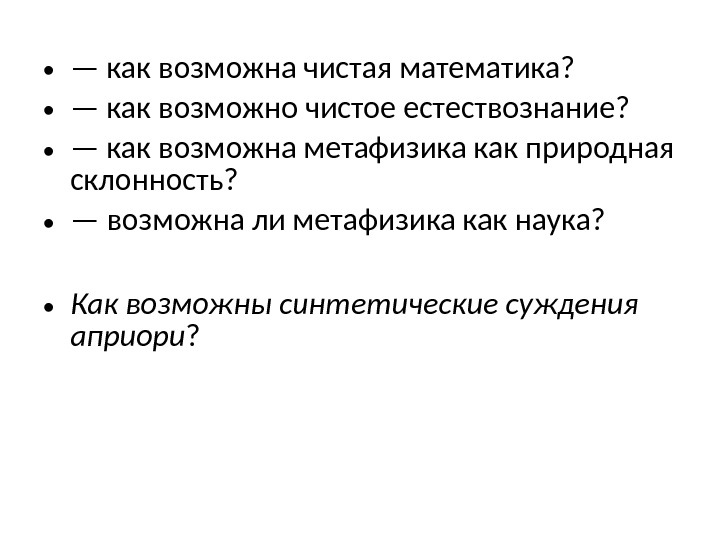 • — как возможна чистая математика?
• — как возможно чистое естествознание?
• — как возможна метафизика как природная склонность?
• — возможна ли метафизика как наука?

• Как возможны синтетические суждения априори?